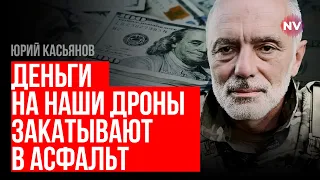 NV

ЮРИЙ КАСЬЯНОВ

ДЕНЬГИ НА НАШИ ДРОНЫ ЗАКАТЫВАЮТ В АСФАЛЬТ